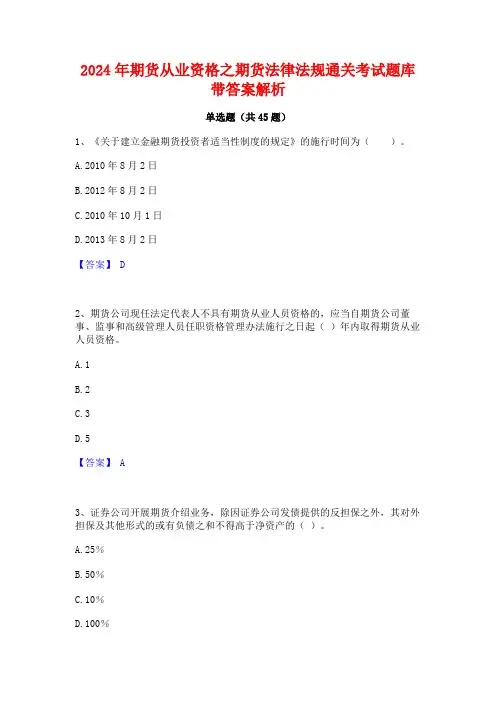 2024年期货从业资格之期货法律法规通关考试题库带答案解析

单选题（共45题）

1、《关于建立金融期货投资者适当性制度的规定》的施行时间为（　　）。

A. 2010年8月2日

B. 2012年8月2日

C. 2010年10月1日

D. 2013年8月2日

【答案】 D

2、期货公司现任法定代表人不具有期货从业人员资格的，应当自期货公司董事、监事和高级管理人员任职资格管理办法施行之日起（ ）年内取得期货从业人员资格。

A. 1

B. 2

C. 3

D. 5

【答案】 A

3、证券公司开展期货介绍业务，除因证券公司发债提供的反担保之外，其对外担保及其他形式的或有负债之和不得高于净资产的（ ）。

A. 25%

B. 50%

C. 10%

D. 100%